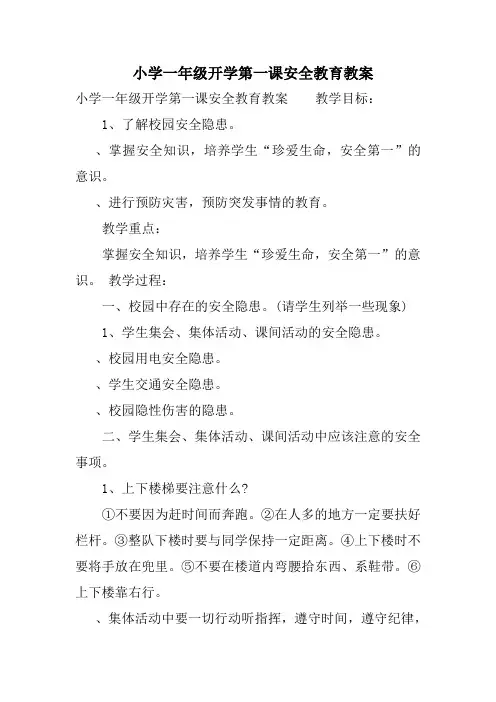 小学一年级开学第一课安全教育教案

小学一年级开学第一课安全教育教案　　教学目标：

1、了解校园安全隐患。

、掌握安全知识，培养学生“珍爱生命，安全第一”的意识。

、进行预防灾害，预防突发事情的教育。

教学重点：

掌握安全知识，培养学生“珍爱生命，安全第一”的意识。 教学过程：

一、校园中存在的安全隐患。(请学生列举一些现象)

1、学生集会、集体活动、课间活动的安全隐患。

、校园用电安全隐患。

、学生交通安全隐患。

、校园隐性伤害的隐患。

二、学生集会、集体活动、课间活动中应该注意的安全事项。

1、上下楼梯要注意什么?

①不要因为赶时间而奔跑。②在人多的地方一定要扶好栏杆。③整队下楼时要与同学保持一定距离。④上下楼时不要将手放在兜里。⑤不要在楼道内弯腰拾东西、系鞋带。⑥上下楼靠右行。

、集体活动中要一切行动听指挥，遵守时间，遵守纪律，